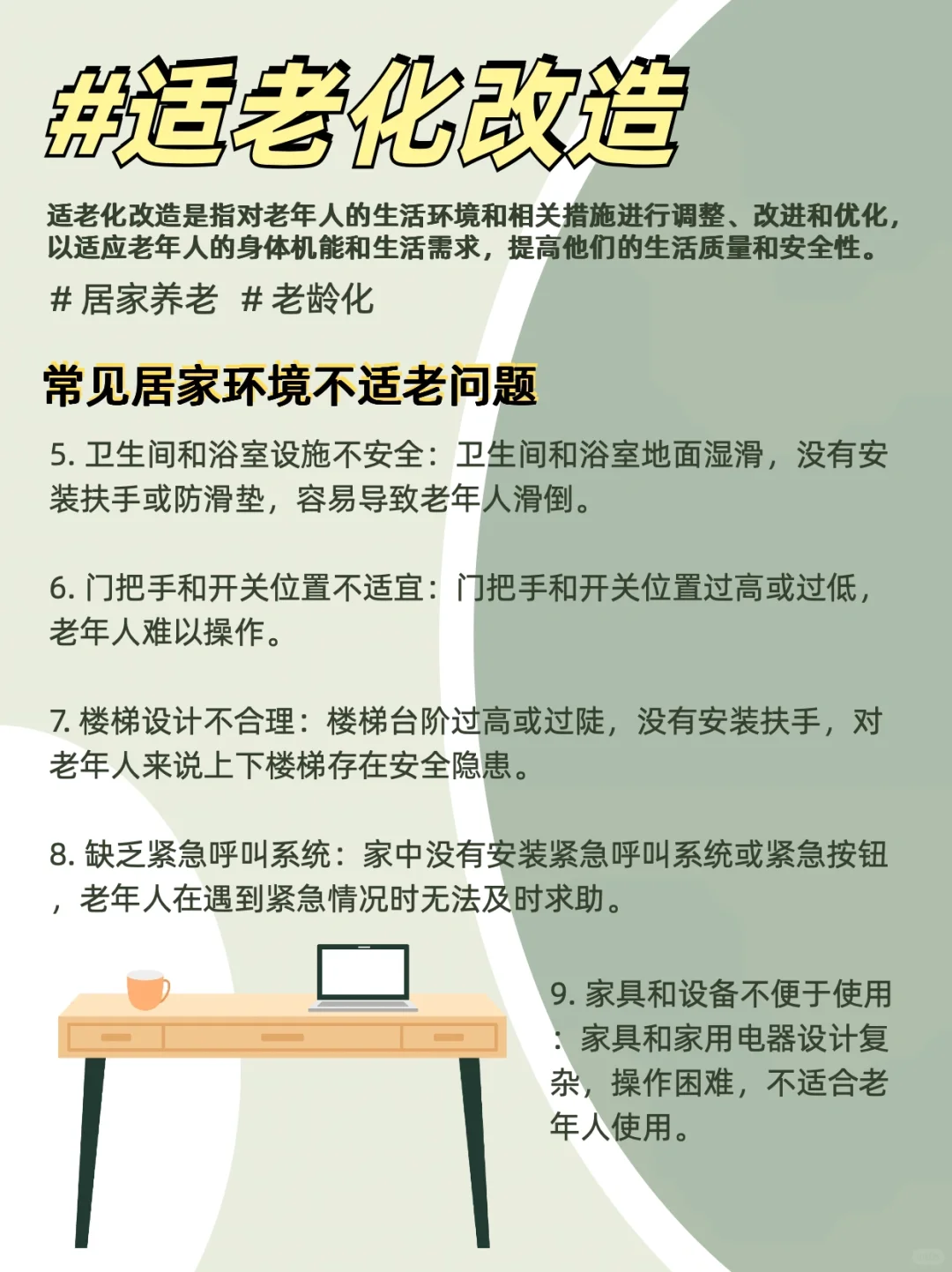 #适老化改造

适老化改造是指对老年人的生活环境和相关措施进行调整、改进和优化，以适应老年人的身体机能和生活需求，提高他们的生活质量和安全性。

# 居家养老 # 老龄化

常见居家环境不适老问题

5. 卫生间和浴室设施不安全：卫生间和浴室地面湿滑，没有安装扶手或防滑垫，容易导致老年人滑倒。

6. 门把手和开关位置不适宜：门把手和开关位置过高或过低，老年人难以操作。

7. 楼梯设计不合理：楼梯台阶过高或过陡，没有安装扶手，对老年人来说上下楼梯存在安全隐患。

8. 缺乏紧急呼叫系统：家中没有安装紧急呼叫系统或紧急按钮，老年人在遇到紧急情况时无法及时求助。

9. 家具和设备不便于使用：家具和家用电器设计复杂，操作困难，不适合老年人使用。